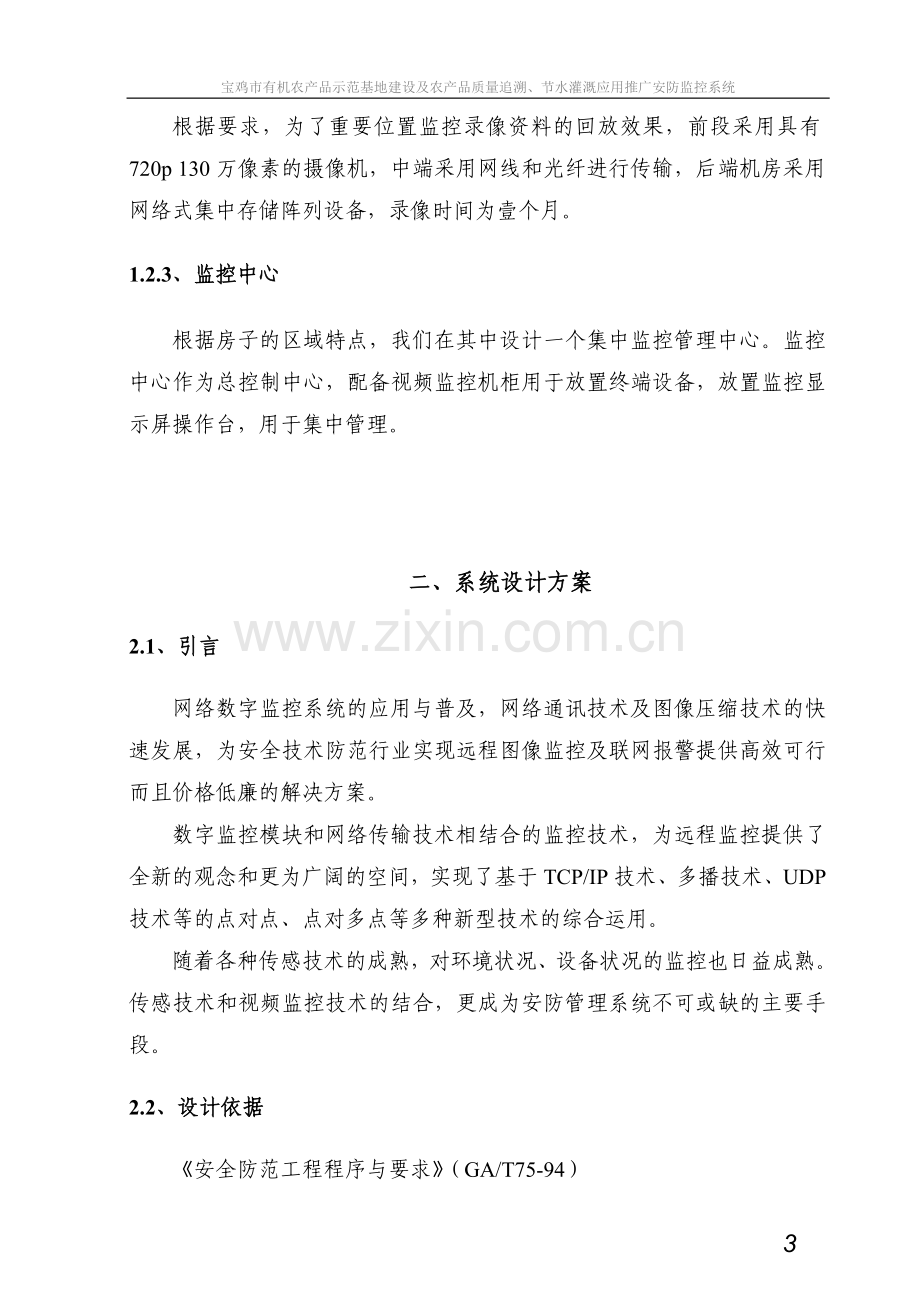 宝鸡市有机农产品示范基地建设及农产品质量追溯、节水灌溉应用推广安防监控系统

根据要求，为了重要位置监控录像资料的回放效果，前段采用具有720p 130万像素的摄像机，中端采用网线和光纤进行传输，后端机房采用网络式集中存储阵列设备，录像时间为壹个月。

1.2.3、监控中心

根据房子的区域特点，我们在其中设计一个集中监控管理中心。监控中心作为总控制中心，配备视频监控机柜用于放置终端设备，放置监控显示屏操作台，用于集中管理。

二、系统设计方案

2.1、引言

网络数字监控系统的应用与普及，网络通讯技术及图像压缩技术的快速发展，为安全技术防范行业实现远程图像监控及联网报警提供高效可行而且价格低廉的解决方案。

数字监控模块和网络传输技术相结合的监控技术，为远程监控提供了全新的观念和更为广阔的空间，实现了基于TCP/IP技术、多播技术、UDP技术等的点对点、点对多点等多种新型技术的综合运用。

随着各种传感技术的成熟，对环境状况、设备状况的监控也日益成熟。传感技术和视频监控技术的结合，更成为安防管理系统不可或缺的主要手段。

2.2、设计依据

《安全防范工程程序与要求》（GA/T75-94）

3

www.zixin.com.cn